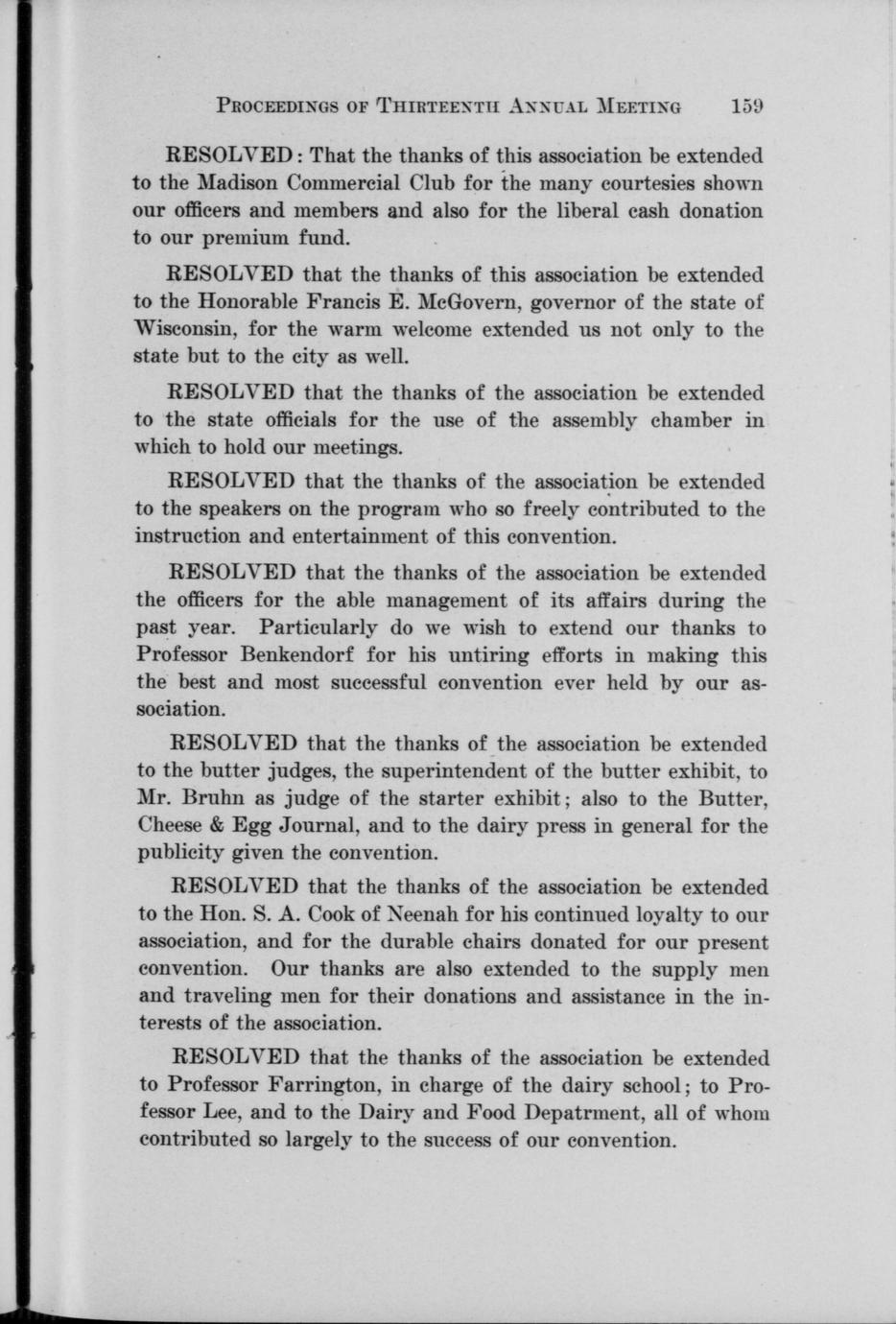 PROCEEDINGS OF THIRTEENTH ANNUAL MEETING 159

RESOLVED: That the thanks of this association be extended to the Madison Commercial Club for the many courtesies shown our officers and members and also for the liberal cash donation to our premium fund.

RESOLVED that the thanks of this association be extended to the Honorable Francis E. McGovern, governor of the state of Wisconsin, for the warm welcome extended us not only to the state but to the city as well.

RESOLVED that the thanks of the association be extended to the state officials for the use of the assembly chamber in which to hold our meetings.

RESOLVED that the thanks of the association be extended to the speakers on the program who so freely contributed to the instruction and entertainment of this convention.

RESOLVED that the thanks of the association be extended the officers for the able management of its affairs during the past year. Particularly do we wish to extend our thanks to Professor Benkendorf for his untiring efforts in making this the best and most successful convention ever held by our association.

RESOLVED that the thanks of the association be extended to the butter judges, the superintendent of the butter exhibit, to Mr. Bruhn as judge of the starter exhibit; also to the Butter, Cheese & Egg Journal, and to the dairy press in general for the publicity given the convention.

RESOLVED that the thanks of the association be extended to the Hon. S. A. Cook of Neenah for his continued loyalty to our association, and for the durable chairs donated for our present convention. Our thanks are also extended to the supply men and traveling men for their donations and assistance in the interests of the association.

RESOLVED that the thanks of the association be extended to Professor Farrington, in charge of the dairy school; to Professor Lee, and to the Dairy and Food Depatrment, all of whom contributed so largely to the success of our convention.